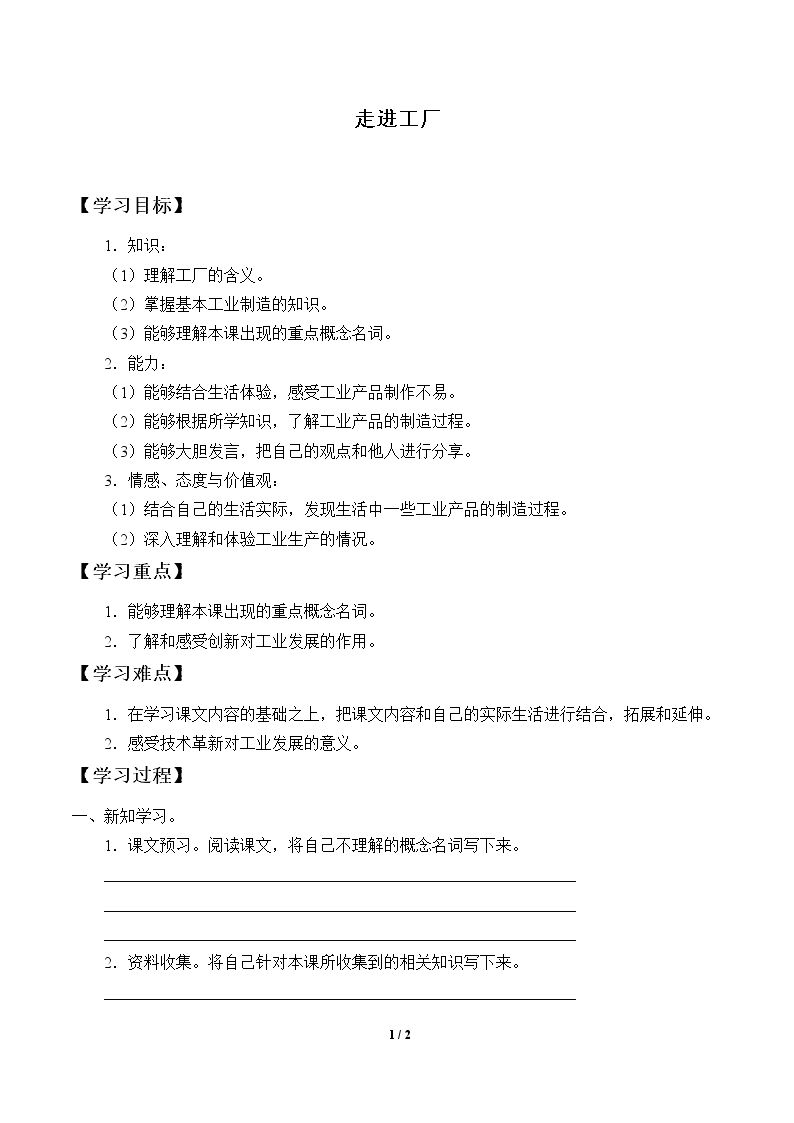 走进工厂

【学习目标】

1.知识：

（1）理解工厂的含义。

（2）掌握基本工业制造的知识。

（3）能够理解本课出现的重点概念名词。

2.能力：

（1）能够结合生活体验，感受工业产品制作不易。

（2）能够根据所学知识，了解工业产品的制造过程。

（3）能够大胆发言，把自己的观点和他人进行分享。

3.情感、态度与价值观：

（1）结合自己的生活实际，发现生活中一些工业产品的制造过程。

（2）深入理解和体验工业生产的情况。

【学习重点】

1.能够理解本课出现的重点概念名词。

2.了解和感受创新对工业发展的作用。

【学习难点】

1.在学习课文内容的基础之上，把课文内容和自己的实际生活进行结合，拓展和延伸。

2.感受技术革新对工业发展的意义。

【学习过程】

一、新知学习。

1.课文预习。阅读课文，将自己不理解的概念名词写下来。

____

____

____

2.资料收集。将自己针对本课所收集到的相关知识写下来。

____

1 / 2